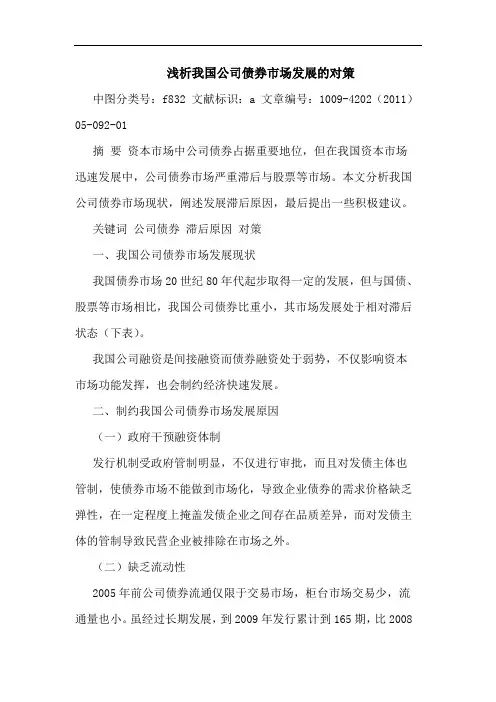 浅析我国公司债券市场发展的对策

中图分类号：f832 文献标识：a 文章编号：1009-4202（2011）05-092-01

摘 要 资本市场中公司债券占据重要地位，但在我国资本市场迅速发展中，公司债券市场严重滞后与股票等市场。本文分析我国公司债券市场现状，阐述发展滞后原因，最后提出一些积极建议。

关键词 公司债券 滞后原因 对策

一、我国公司债券市场发展现状

我国债券市场20世纪80年代起步取得一定的发展，但与国债、股票等市场相比，我国公司债券比重小，其市场发展处于相对滞后状态（下表）。

我国公司融资是间接融资而债券融资处于弱势，不仅影响资本市场功能发挥，也会制约经济快速发展。

二、制约我国公司债券市场发展原因

（一）政府干预融资体制

发行机制受政府管制明显，不仅进行审批，而且对发债主体也管制，使债券市场不能做到市场化，导致企业债券的需求价格缺乏弹性，在一定程度上掩盖发债企业之间存在品质差异，而对发债主体的管制导致民营企业被排除在市场之外。

（二）缺乏流动性

2005年前公司债券流通仅限于交易市场，柜台市场交易少，流通量也小。虽经过长期发展，到2009年发行累计到165期，比2008